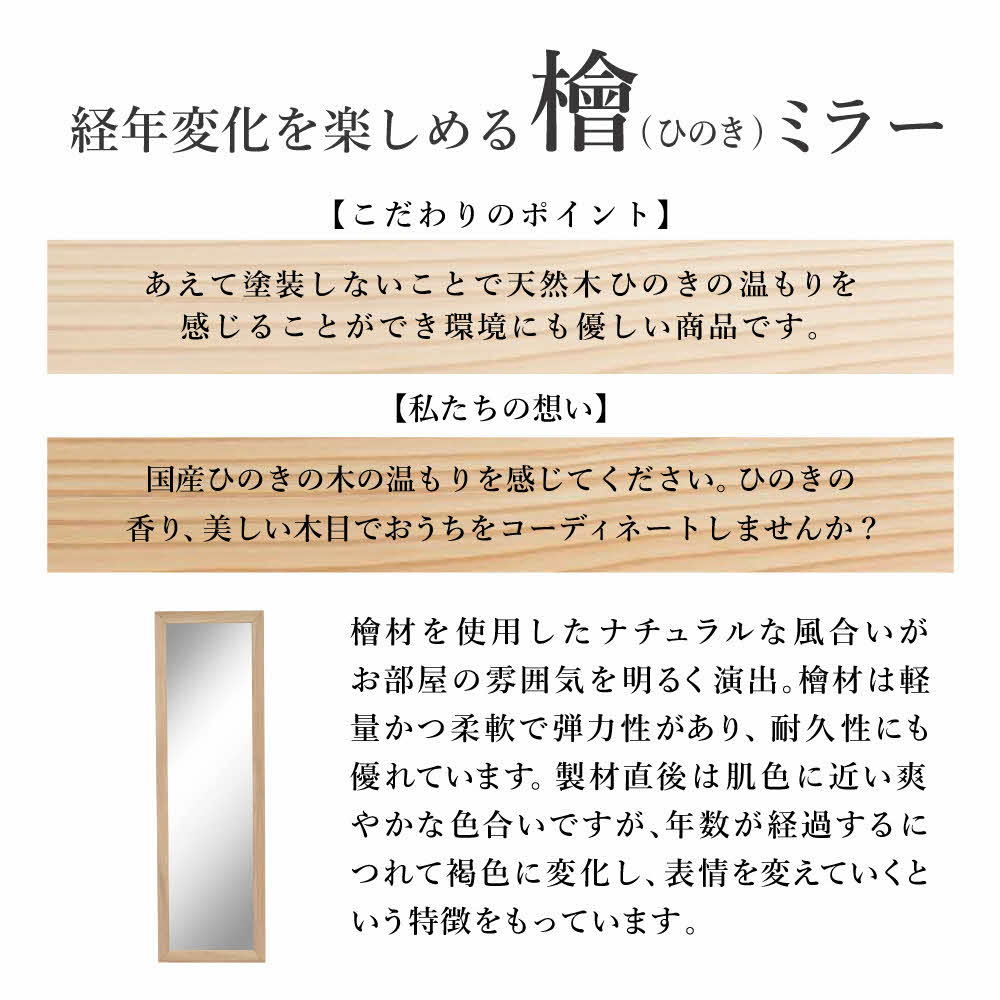 経年変化を楽しめる檜（ひのき）ミラー

【こだわりのポイント】

あえて塗装しないことで天然木ひのきの温もりを感じることができ環境にも優しい商品です。

【私たちの想い】

国産ひのきの木の温もりを感じてください。ひのきの香り、美しい木目でおうちをコーディネートしませんか？

檜材を使用したナチュラルな風合いがお部屋の雰囲気を明るく演出。檜材は軽量かつ柔軟で弾力性があり、耐久性にも優れています。製材直後は肌色に近い爽やかな色合いですが、年数が経過するにつれて褐色に変化し、表情を変えていくという特徴をもっています。